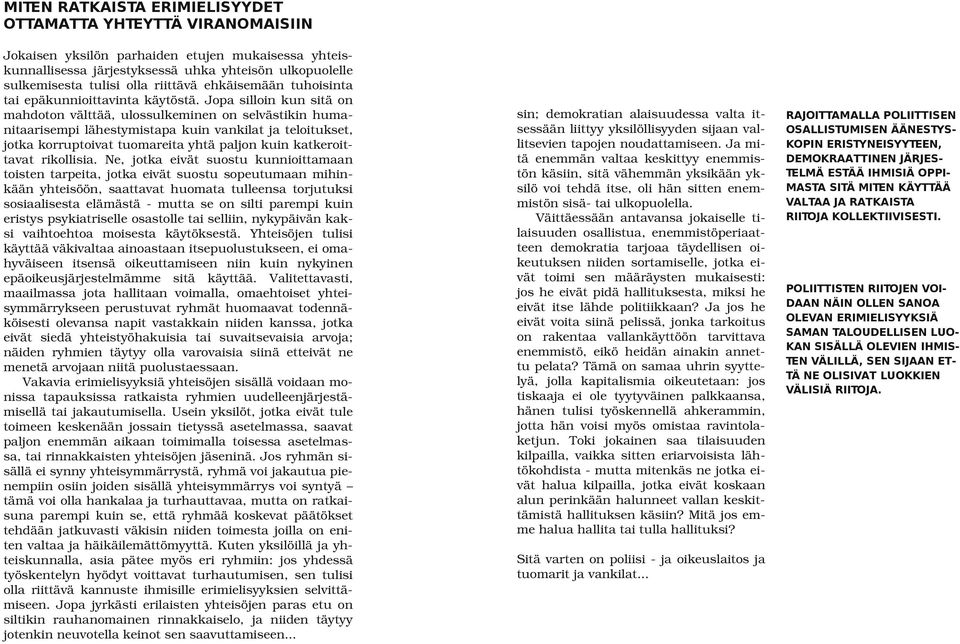 MITEN RATKAISTA ERIMIELISYYDET OTTAMATTA YHTEYTTÄ VIRANOMAISIIN

Jokaisen yksilön parhaiden etujen mukaisessa yhteiskunnallisessa järjestyksessä uhka yhteisön ulkopuolelle sulkemisesta tulisi olla riittävä ehkäisemään tuhoisinta tai epäkunnioittavinta käytöstä. Jopa silloin kun sitä on mahdoton välttää, ulossulkeminen on selvästikin humanitaarisempi lähestymistapa kuin vankilat ja teloitukset, jotka korruptoivat tuomareita yhtä paljon kuin katkeroittavat rikollisia. Ne, jotka eivät suostu kunnioittamaan toisten tarpeita, jotka eivät suostu sopeutumaan mihinkään yhteisöön, saattavat huomata tulleensa torjutuksi sosiaalisesta elämästä - mutta se on silti parempi kuin eristys psykiatriselle osastolle tai selliin, nykypäivän kaksi vaihtoehtoa moisesta käytöksestä. Yhteisöjen tulisi käyttää väkivaltaa ainoastaan itsepuolustukseen, ei omahyväiseen itsensä oikeuttamiseen niin kuin nykyinen epäoikeusjärjestelmämme sitä käyttää. Valitettavasti, maailmassa jota hallitaan voimalla, omaehtoiset yhteisymmärrykseen perustuvat ryhmät huomaavat todennäköisesti olevansa napit vastakkain niiden kanssa, jotka eivät siedä yhteistyöhakuisia tai suvaitsevaisia arvoja; näiden ryhmien täytyy olla varovaisia siinä etteivät ne menetä arvojaan niitä puolustaessaan.
Vakavia erimielisyyksiä yhteisöjen sisällä voidaan monissa tapauksissa ratkaista ryhmien uudelleenjärjestämisellä tai jakautumisella. Usein yksilöt, jotka eivät tule toimeen keskenään jossain tietyssä asetelmassa, saavat paljon enemmän aikaan toimimalla toisessa asetelmassa, tai rinnakkaisten yhteisöjen jäseninä. Jos ryhmän sisällä ei synny yhteisymmärrystä, ryhmä voi jakautua pienempiin osiin joiden sisällä yhteisymmärrys voi syntyä – tämä voi olla hankalaa ja turhauttavaa, mutta on ratkaisuna parempi kuin se, että ryhmää koskevat päätökset tehdään jatkuvasti väkisin niiden toimesta joilla on eniten valtaa ja häikäilemättömyyttä. Kuten yksilöillä ja yhteiskunnalla, asia pätee myös eri ryhmiin: jos yhdessä työskentelyn hyödyt voittavat turhautumisen, sen tulisi olla riittävä kannuste ihmisille erimielisyyksien selvittämiseen. Jopa jyrkästi erilaisten yhteisöjen paras etu on siltikin rauhanomainen rinnakkaiselo, ja niiden täytyy jotenkin neuvotella keinot sen saavuttamiseen...

sin; demokratian alaisuudessa valta itsessään liittyy yksilöllisyyden sijaan vallitsevien tapojen noudattamiseen. Ja mitä enemmän valtaa keskittyy enemmistön käsiin, sitä vähemmän yksikään yksilö voi tehdä itse, oli hän sitten enemmistön sisä- tai ulkopuolella.
Väittäessään antavansa jokaiselle tilaisuuden osallistua, enemmistöperiaatteen demokratia tarjoaa täydellisen oikeutuksen niiden sortamiselle, jotka eivät toimi sen määräysten mukaisesti: jos he eivät pidä hallituksesta, miksi he eivät itse lähde politiikkaan? Ja jos he eivät voita siinä pelissä, jonka tarkoitus on rakentaa vallankäyttöön tarvittava enemmistö, eikö heidän ainakin annettu pelata? Tämä on samaa uhrin syyttelyä, jolla kapitalismia oikeutetaan: jos tiskaaja ei ole tyytyväinen palkkaansa, hänen tulisi työskennellä ahkerammin, jotta hän voisi myös omistaa ravintolaketjun. Toki jokainen saa tilaisuuden kilpailla, vaikka sitten eriarvoisista lähtökohdista - mutta mitenkäs ne jotka eivät halua kilpailla, jotka eivät koskaan alun perinkään halunneet vallan keskittämistä hallituksen käsiin? Mitä jos emme halua hallita tai tulla hallituksi?

Sitä varten on poliisi - ja oikeuslaitos ja tuomarit ja vankilat...

RAJOITTAMALLA POLIITTISEN OSALLISTUMISEN ÄÄNESTYSKOPIN ERISTYNEISYYTEEN, DEMOKRAATTINEN JÄRJESTELMÄ ESTÄÄ IHMISIÄ OPPIMASTA SITÄ MITEN KÄYTTÄÄ VALTAA JA RATKAISTA RIITOJA KOLLEKTIIVISESTI.

POLIITTISTEN RIITOJEN VOIDAAN NÄIN OLLEN SANOA OLEVAN ERIMIELISYYKSIÄ SAMAN TALOUDELLISEN LUOKAN SISÄLLÄ OLEVIEN IHMISTEN VÄLILLÄ, SEN SIJAAN ETTÄ NE OLISIVAT LUOKKIEN VÄLISIÄ RIITOJA.